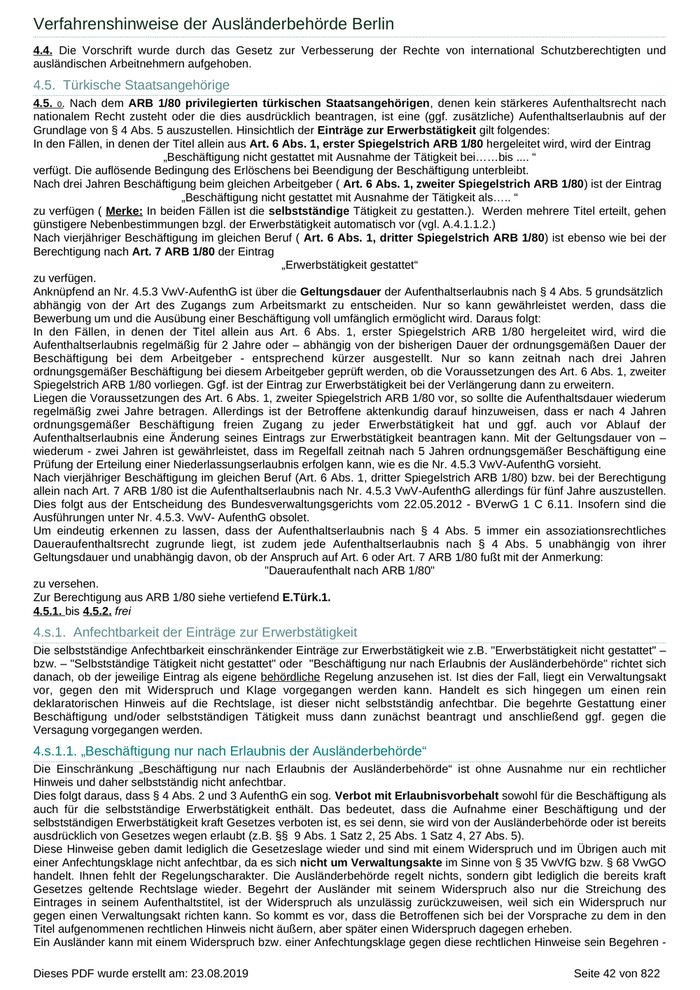 Verfahrenshinweise der Ausländerbehörde Berlin

4.4. Die Vorschrift wurde durch das Gesetz zur Verbesserung der Rechte von international Schutzberechtigten und ausländischen Arbeitnehmern aufgehoben.

4.5. Türkische Staatsangehörige

4.5. 0. Nach dem ARB 1/80 privilegierten türkischen Staatsangehörigen, denen kein stärkeres Aufenthaltsrecht nach nationalem Recht zusteht oder die dies ausdrücklich beantragen, ist eine (ggf. zusätzliche) Aufenthaltserlaubnis auf der Grundlage von § 4 Abs. 5 auszustellen. Hinsichtlich der Einträge zur Erwerbstätigkeit gilt folgendes:
In den Fällen, in denen der Titel allein aus Art. 6 Abs. 1, erster Spiegelstrich ARB 1/80 hergeleitet wird, wird der Eintrag
„Beschäftigung nicht gestattet mit Ausnahme der Tätigkeit bei……bis .... “
verfügt. Die auflösende Bedingung des Erlöschens bei Beendigung der Beschäftigung unterbleibt.
Nach drei Jahren Beschäftigung beim gleichen Arbeitgeber ( Art. 6 Abs. 1, zweiter Spiegelstrich ARB 1/80) ist der Eintrag
„Beschäftigung nicht gestattet mit Ausnahme der Tätigkeit als….. “
zu verfügen ( Merke: In beiden Fällen ist die selbstständige Tätigkeit zu gestatten.). Werden mehrere Titel erteilt, gehen günstigere Nebenbestimmungen bzgl. der Erwerbstätigkeit automatisch vor (vgl. A.4.1.1.2.)
Nach vierjähriger Beschäftigung im gleichen Beruf ( Art. 6 Abs. 1, dritter Spiegelstrich ARB 1/80) ist ebenso wie bei der Berechtigung nach Art. 7 ARB 1/80 der Eintrag
„Erwerbstätigkeit gestattet“
zu verfügen.
Anknüpfend an Nr. 4.5.3 VwV-AufenthG ist über die Geltungsdauer der Aufenthaltserlaubnis nach § 4 Abs. 5 grundsätzlich abhängig von der Art des Zugangs zum Arbeitsmarkt zu entscheiden. Nur so kann gewährleistet werden, dass die Bewerbung um und die Ausübung einer Beschäftigung voll umfänglich ermöglicht wird. Daraus folgt:
In den Fällen, in denen der Titel allein aus Art. 6 Abs. 1, erster Spiegelstrich ARB 1/80 hergeleitet wird, wird die Aufenthaltserlaubnis regelmäßig für 2 Jahre oder – abhängig von der bisherigen Dauer der ordnungsgemäßen Dauer der Beschäftigung bei dem Arbeitgeber - entsprechend kürzer ausgestellt. Nur so kann zeitnah nach drei Jahren ordnungsgemäßer Beschäftigung bei diesem Arbeitgeber geprüft werden, ob die Voraussetzungen des Art. 6 Abs. 1, zweiter Spiegelstrich ARB 1/80 vorliegen. Ggf. ist der Eintrag zur Erwerbstätigkeit bei der Verlängerung dann zu erweitern.
Liegen die Voraussetzungen des Art. 6 Abs. 1, zweiter Spiegelstrich ARB 1/80 vor, so sollte die Aufenthaltsdauer wiederum regelmäßig zwei Jahre betragen. Allerdings ist der Betroffene aktenkundig darauf hinzuweisen, dass er nach 4 Jahren ordnungsgemäßer Beschäftigung freien Zugang zu jeder Erwerbstätigkeit hat und ggf. auch vor Ablauf der Aufenthaltserlaubnis eine Änderung seines Eintrags zur Erwerbstätigkeit beantragen kann. Mit der Geltungsdauer von – wiederum - zwei Jahren ist gewährleistet, dass im Regelfall zeitnah nach 5 Jahren ordnungsgemäßer Beschäftigung eine Prüfung der Erteilung einer Niederlassungserlaubnis erfolgen kann, wie es die Nr. 4.5.3 VwV-AufenthG vorsieht.
Nach vierjähriger Beschäftigung im gleichen Beruf (Art. 6 Abs. 1, dritter Spiegelstrich ARB 1/80) bzw. bei der Berechtigung allein nach Art. 7 ARB 1/80 ist die Aufenthaltserlaubnis nach Nr. 4.5.3 VwV-AufenthG allerdings für fünf Jahre auszustellen. Dies folgt aus der Entscheidung des Bundesverwaltungsgerichts vom 22.05.2012 - BVerwG 1 C 6.11. Insofern sind die Ausführungen unter Nr. 4.5.3. VwV- AufenthG obsolet.
Um eindeutig erkennen zu lassen, dass der Aufenthaltserlaubnis nach § 4 Abs. 5 immer ein assoziationsrechtliches Daueraufenthaltsrecht zugrunde liegt, ist zudem jede Aufenthaltserlaubnis nach § 4 Abs. 5 unabhängig von ihrer Geltungsdauer und unabhängig davon, ob der Anspruch auf Art. 6 oder Art. 7 ARB 1/80 fußt mit der Anmerkung:
"Daueraufenthalt nach ARB 1/80"
zu versehen.
Zur Berechtigung aus ARB 1/80 siehe vertiefend E.Türk.1.
4.5.1. bis 4.5.2. frei

4.s.1. Anfechtbarkeit der Einträge zur Erwerbstätigkeit

Die selbstständige Anfechtbarkeit einschränkender Einträge zur Erwerbstätigkeit wie z.B. "Erwerbstätigkeit nicht gestattet" – bzw. – "Selbstständige Tätigkeit nicht gestattet" oder "Beschäftigung nur nach Erlaubnis der Ausländerbehörde" richtet sich danach, ob der jeweilige Eintrag als eigene behördliche Regelung anzusehen ist. Ist dies der Fall, liegt ein Verwaltungsakt vor, gegen den mit Widerspruch und Klage vorgegangen werden kann. Handelt es sich hingegen um einen rein deklaratorischen Hinweis auf die Rechtslage, ist dieser nicht selbstständig anfechtbar. Die begehrte Gestattung einer Beschäftigung und/oder selbstständigen Tätigkeit muss dann zunächst beantragt und anschließend ggf. gegen die Versagung vorgegangen werden.

4.s.1.1. „Beschäftigung nur nach Erlaubnis der Ausländerbehörde“

Die Einschränkung „Beschäftigung nur nach Erlaubnis der Ausländerbehörde“ ist ohne Ausnahme nur ein rechtlicher Hinweis und daher selbstständig nicht anfechtbar.
Dies folgt daraus, dass § 4 Abs. 2 und 3 AufenthG ein sog. Verbot mit Erlaubnisvorbehalt sowohl für die Beschäftigung als auch für die selbstständige Erwerbstätigkeit enthält. Das bedeutet, dass die Aufnahme einer Beschäftigung und der selbstständigen Erwerbstätigkeit kraft Gesetzes verboten ist, es sei denn, sie wird von der Ausländerbehörde oder ist bereits ausdrücklich von Gesetzes wegen erlaubt (z.B. §§ 9 Abs. 1 Satz 2, 25 Abs. 1 Satz 4, 27 Abs. 5).
Diese Hinweise geben damit lediglich die Gesetzeslage wieder und sind mit einem Widerspruch und im Übrigen auch mit einer Anfechtungsklage nicht anfechtbar, da es sich nicht um Verwaltungsakte im Sinne von § 35 VwVfG bzw. § 68 VwGO handelt. Ihnen fehlt der Regelungscharakter. Die Ausländerbehörde regelt nichts, sondern gibt lediglich die bereits kraft Gesetzes geltende Rechtslage wieder. Begehrt der Ausländer mit seinem Widerspruch also nur die Streichung des Eintrages in seinem Aufenthaltstitel, ist der Widerspruch als unzulässig zurückzuweisen, weil sich ein Widerspruch nur gegen einen Verwaltungsakt richten kann. So kommt es vor, dass die Betroffenen sich bei der Vorsprache zu dem in den Titel aufgenommenen rechtlichen Hinweis nicht äußern, aber später einen Widerspruch dagegen erheben.
Ein Ausländer kann mit einem Widerspruch bzw. einer Anfechtungsklage gegen diese rechtlichen Hinweise sein Begehren -

Dieses PDF wurde erstellt am: 23.08.2019 Seite 42 von 822